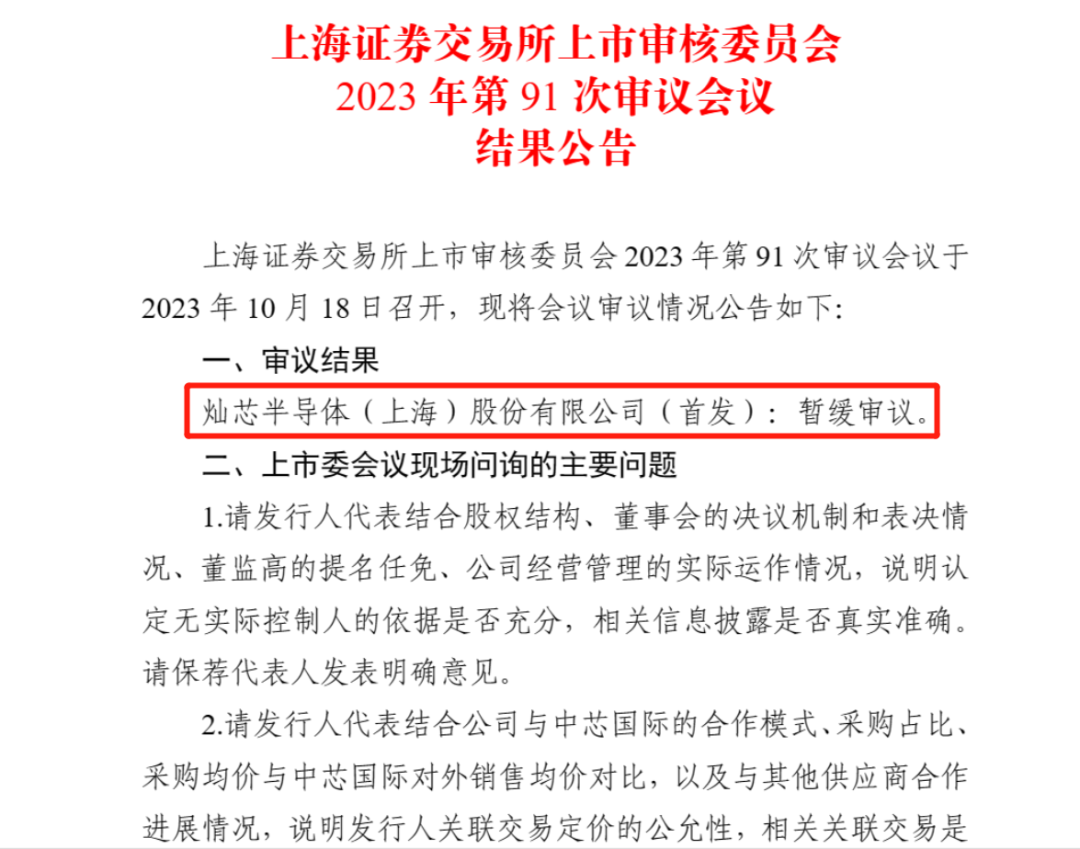 上海证券交易所上市审核委员会
2023年第91次审议会议
结果公告

上海证券交易所上市审核委员会2023年第91次审议会议于2023年10月18日召开，现将会议审议情况公告如下:

一、审议结果

灿芯半导体（上海）股份有限公司（首发）：暂缓审议。

二、上市委会议现场问询的主要问题

1.请发行人代表结合股权结构、董事会的决议机制和表决情况、董监高的提名任免、公司经营管理的实际运作情况，说明认定无实际控制人的依据是否充分，相关信息披露是否真实准确。请保荐代表人发表明确意见。

2.请发行人代表结合公司与中芯国际的合作模式、采购占比、采购均价与中芯国际对外销售均价对比，以及与其他供应商合作进展情况，说明发行人关联交易定价的公允性，相关关联交易是